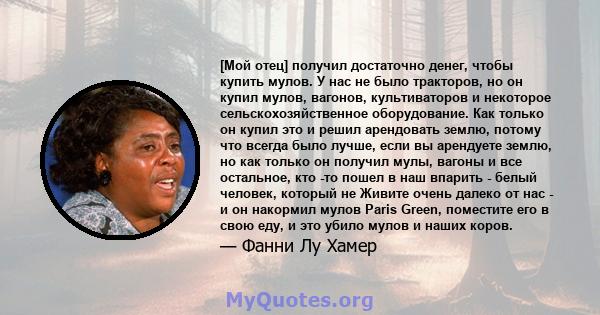 [Мой отец] получил достаточно денег, чтобы купить мулов. У нас не было тракторов, но он купил мулов, вагонов, культиваторов и некоторое сельскохозяйственное оборудование. Как только он купил это и решил арендовать землю, потому что всегда было лучше, если вы арендуете землю, но как только он получил мулы, вагоны и все остальное, кто -то пошел в наш впарить - белый человек, который не Живите очень далеко от нас - и он накормил мулов Paris Green, поместите его в свою еду, и это убило мулов и наших коров.

— Фанни Лу Хамер

MyQuotes.org